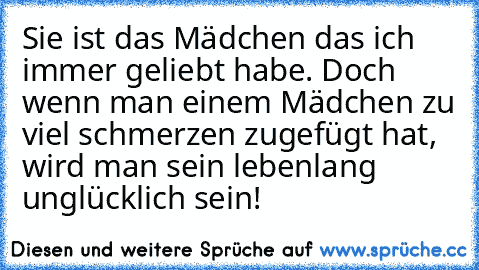 Sie ist das Mädchen das ich immer geliebt habe. Doch wenn man einem Mädchen zu viel schmerzen zugefügt hat, wird man sein lebenlang unglücklich sein!

Diesen und weitere Sprüche auf www.sprüche.cc